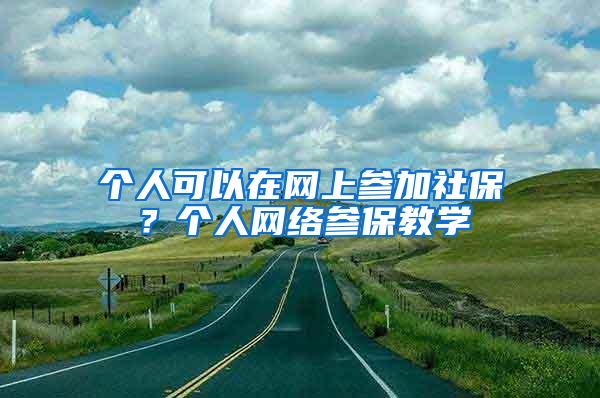 个人可以在网上参加社保？个人网络参保教学